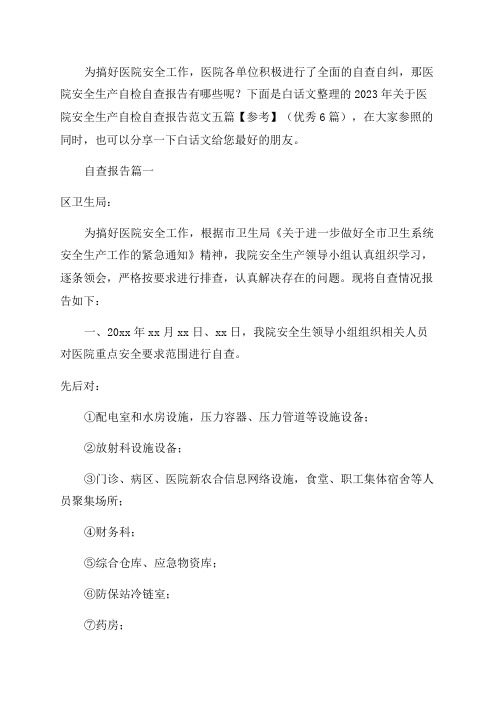 为搞好医院安全工作，医院各单位积极进行了全面的自查自纠，那医院安全生产自检自查报告有哪些呢？下面是白话文整理的2023年关于医院安全生产自检自查报告范文五篇【参考】（优秀6篇），在大家参照的同时，也可以分享一下白话文给您最好的朋友。

自查报告篇一

区卫生局：

为搞好医院安全工作，根据市卫生局《关于进一步做好全市卫生系统安全生产工作的紧急通知》精神，我院安全生产领导小组认真组织学习，逐条领会，严格按要求进行排查，认真解决存在的问题。现将自查情况报告如下：

一、20xx年xx月xx日、xx日，我院安全生领导小组组织相关人员对医院重点安全要求范围进行自查。

先后对：

①配电室和水房设施，压力容器、压力管道等设施设备；

②放射科设施设备；

③门诊、病区、医院新农合信息网络设施，食堂、职工集体宿舍等人员聚集场所；

④财务科；

⑤综合仓库、应急物资库；

⑥防保站冷链室；

⑦药房；